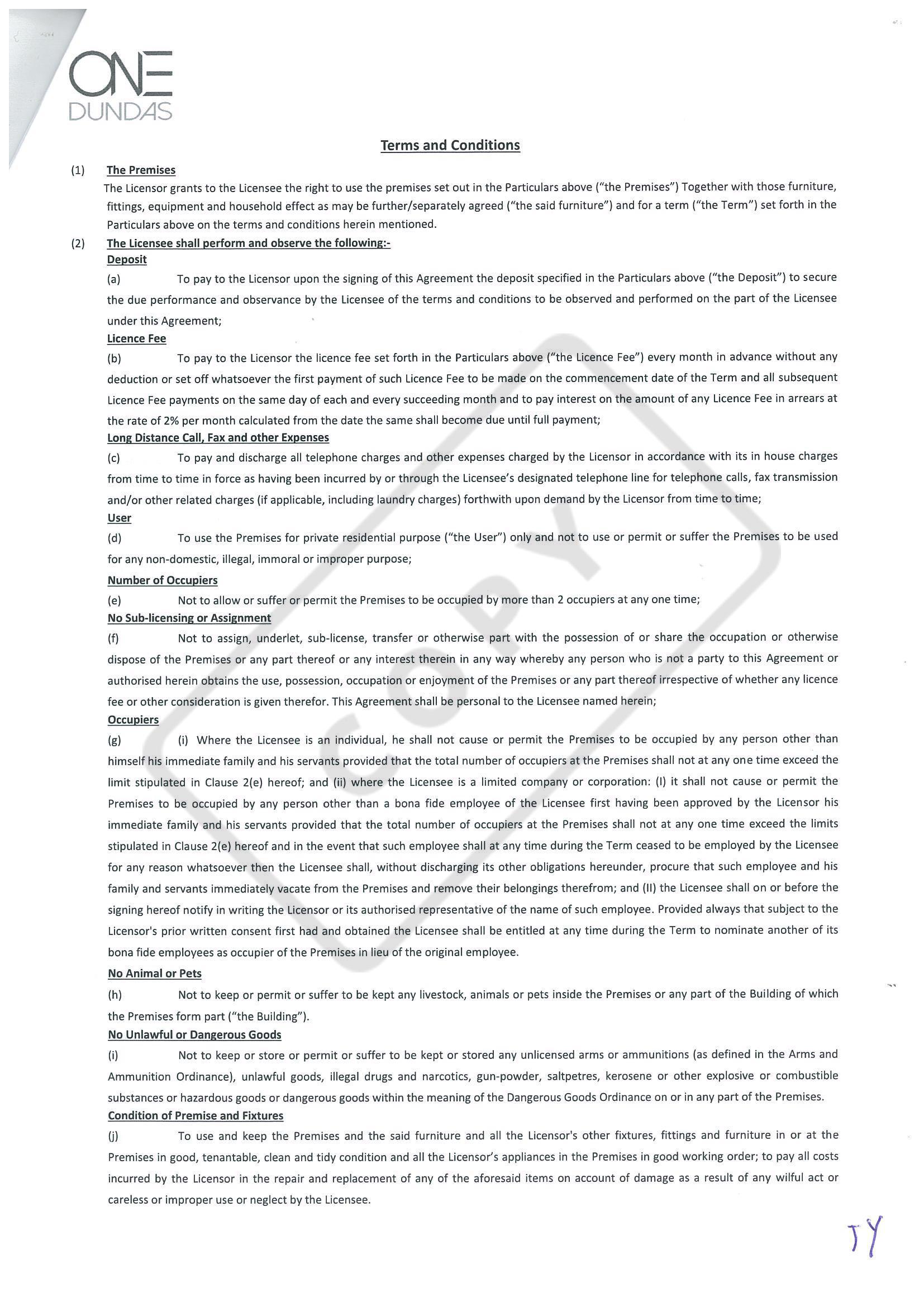 ONE
DUNDAS

Terms and Conditions

(1) The Premises

The Licensor grants to the Licensee the right to use the premises set out in the Particulars above ("the Premises") Together with those furniture, fittings, equipment and household effect as may be further/separately agreed ("the said furniture") and for a term ("the Term") set forth in the Particulars above on the terms and conditions herein mentioned.

(2) The Licensee shall perform and observe the following:-

Deposit

(a) To pay to the Licensor upon the signing of this Agreement the deposit specified in the Particulars above ("the Deposit") to secure the due performance and observance by the Licensee of the terms and conditions to be observed and performed on the part of the Licensee under this Agreement;

Licence Fee

(b) To pay to the Licensor the licence fee set forth in the Particulars above ("the Licence Fee") every month in advance without any deduction or set off whatsoever the first payment of such Licence Fee to be made on the commencement date of the Term and all subsequent Licence Fee payments on the same day of each and every succeeding month and to pay interest on the amount of any Licence Fee in arrears at the rate of 2% per month calculated from the date the same shall become due until full payment;

Long Distance Call, Fax and other Expenses

(c) To pay and discharge all telephone charges and other expenses charged by the Licensor in accordance with its in house charges from time to time in force as having been incurred by or through the Licensee's designated telephone line for telephone calls, fax transmission and/or other related charges (if applicable, including laundry charges) forthwith upon demand by the Licensor from time to time;

User

(d) To use the Premises for private residential purpose ("the User") only and not to use or permit or suffer the Premises to be used for any non-domestic, illegal, immoral or improper purpose;

Number of Occupiers

(e) Not to allow or suffer or permit the Premises to be occupied by more than 2 occupiers at any one time;

No Sub-licensing or Assignment

(f) Not to assign, underlet, sub-license, transfer or otherwise part with the possession of or share the occupation or otherwise dispose of the Premises or any part thereof or any interest therein in any way whereby any person who is not a party to this Agreement or authorised herein obtains the use, possession, occupation or enjoyment of the Premises or any part thereof irrespective of whether any licence fee or other consideration is given therefor. This Agreement shall be personal to the Licensee named herein;

Occupiers

(g) (i) Where the Licensee is an individual, he shall not cause or permit the Premises to be occupied by any person other than himself his immediate family and his servants provided that the total number of occupiers at the Premises shall not at any one time exceed the limit stipulated in Clause 2(e) hereof; and (ii) where the Licensee is a limited company or corporation: (I) it shall not cause or permit the Premises to be occupied by any person other than a bona fide employee of the Licensee first having been approved by the Licensor his immediate family and his servants provided that the total number of occupiers at the Premises shall not at any one time exceed the limits stipulated in Clause 2(e) hereof and in the event that such employee shall at any time during the Term ceased to be employed by the Licensee for any reason whatsoever then the Licensee shall, without discharging its other obligations hereunder, procure that such employee and his family and servants immediately vacate from the Premises and remove their belongings therefrom; and (II) the Licensee shall on or before the signing hereof notify in writing the Licensor or its authorised representative of the name of such employee. Provided always that subject to the Licensor's prior written consent first had and obtained the Licensee shall be entitled at any time during the Term to nominate another of its bona fide employees as occupier of the Premises in lieu of the original employee.

No Animal or Pets

(h) Not to keep or permit or suffer to be kept any livestock, animals or pets inside the Premises or any part of the Building of which the Premises form part ("the Building").

No Unlawful or Dangerous Goods

(i) Not to keep or store or permit or suffer to be kept or stored any unlicensed arms or ammunitions (as defined in the Arms and Ammunition Ordinance), unlawful goods, illegal drugs and narcotics, gun-powder, saltpetres, kerosene or other explosive or combustible substances or hazardous goods or dangerous goods within the meaning of the Dangerous Goods Ordinance on or in any part of the Premises.

Condition of Premise and Fixtures

(j) To use and keep the Premises and the said furniture and all the Licensor's other fixtures, fittings and furniture in or at the Premises in good, tenantable, clean and tidy condition and all the Licensor's appliances in the Premises in good working order; to pay all costs incurred by the Licensor in the repair and replacement of any of the aforesaid items on account of damage as a result of any wilful act or careless or improper use or neglect by the Licensee.

COPY

TY